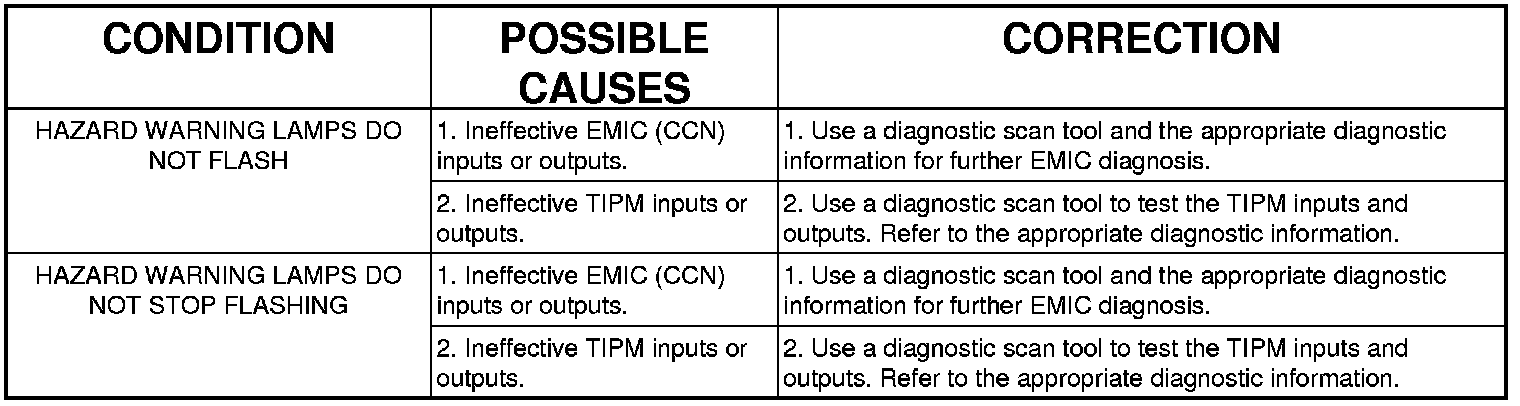 | CONDITION | POSSIBLE CAUSES | CORRECTION |
|---|---|---|
| HAZARD WARNING LAMPS DO NOT FLASH | 1. Ineffective EMIC (CCN) inputs or outputs. | 1. Use a diagnostic scan tool and the appropriate diagnostic information for further EMIC diagnosis. |
| | 2. Ineffective TIPM inputs or outputs. | 2. Use a diagnostic scan tool to test the TIPM inputs and outputs. Refer to the appropriate diagnostic information. |
| HAZARD WARNING LAMPS DO NOT STOP FLASHING | 1. Ineffective EMIC (CCN) inputs or outputs. | 1. Use a diagnostic scan tool and the appropriate diagnostic information for further EMIC diagnosis. |
| | 2. Ineffective TIPM inputs or outputs. | 2. Use a diagnostic scan tool to test the TIPM inputs and outputs. Refer to the appropriate diagnostic information. |